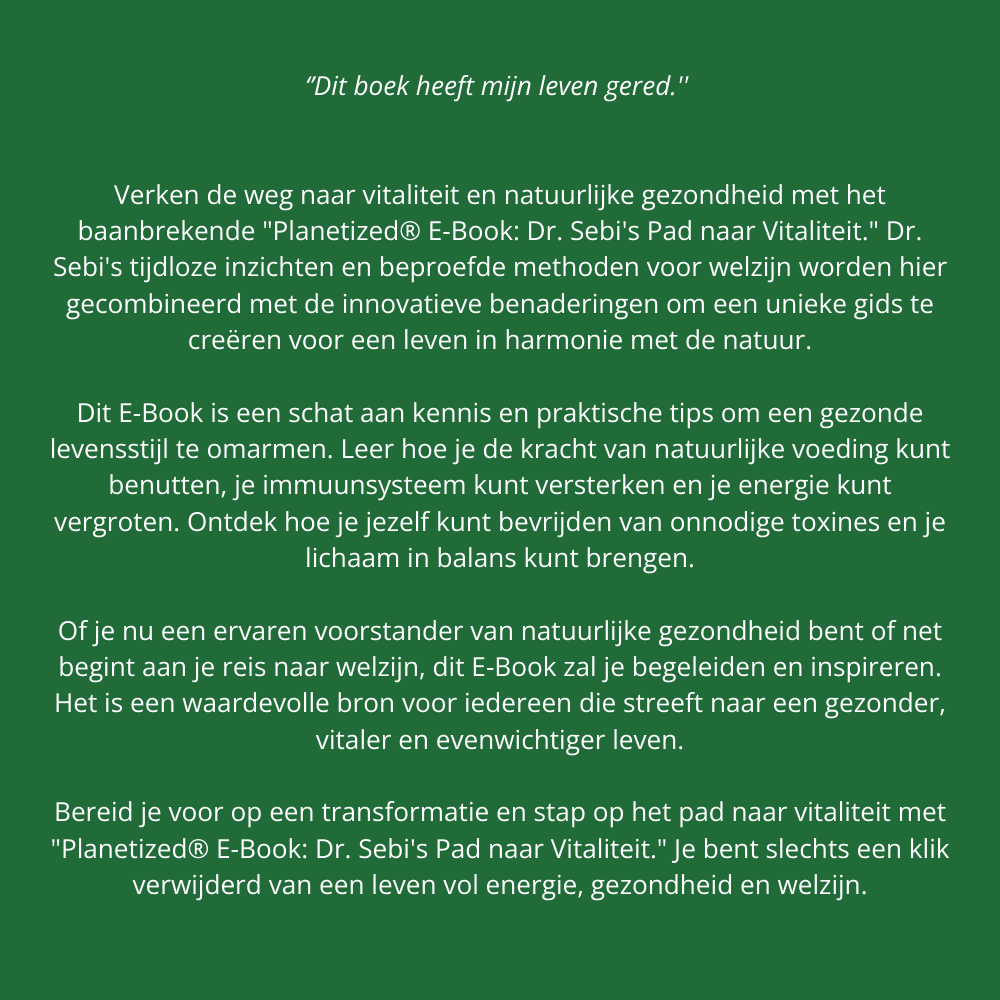 “Dit boek heeft mijn leven gered.''

Verken de weg naar vitaliteit en natuurlijke gezondheid met het baanbrekende "Planetized® E-Book: Dr. Sebi's Pad naar Vitaliteit." Dr. Sebi's tijdloze inzichten en beproefde methoden voor welzijn worden hier gecombineerd met de innovatieve benaderingen om een unieke gids te creëren voor een leven in harmonie met de natuur.

Dit E-Book is een schat aan kennis en praktische tips om een gezonde levensstijl te omarmen. Leer hoe je de kracht van natuurlijke voeding kunt benutten, je immuunsysteem kunt versterken en je energie kunt vergroten. Ontdek hoe je jezelf kunt bevrijden van onnodige toxines en je lichaam in balans kunt brengen.

Of je nu een ervaren voorstander van natuurlijke gezondheid bent of net begint aan je reis naar welzijn, dit E-Book zal je begeleiden en inspireren. Het is een waardevolle bron voor iedereen die streeft naar een gezonder, vitaler en evenwichtiger leven.

Bereid je voor op een transformatie en stap op het pad naar vitaliteit met "Planetized® E-Book: Dr. Sebi's Pad naar Vitaliteit." Je bent slechts een klik verwijderd van een leven vol energie, gezondheid en welzijn.